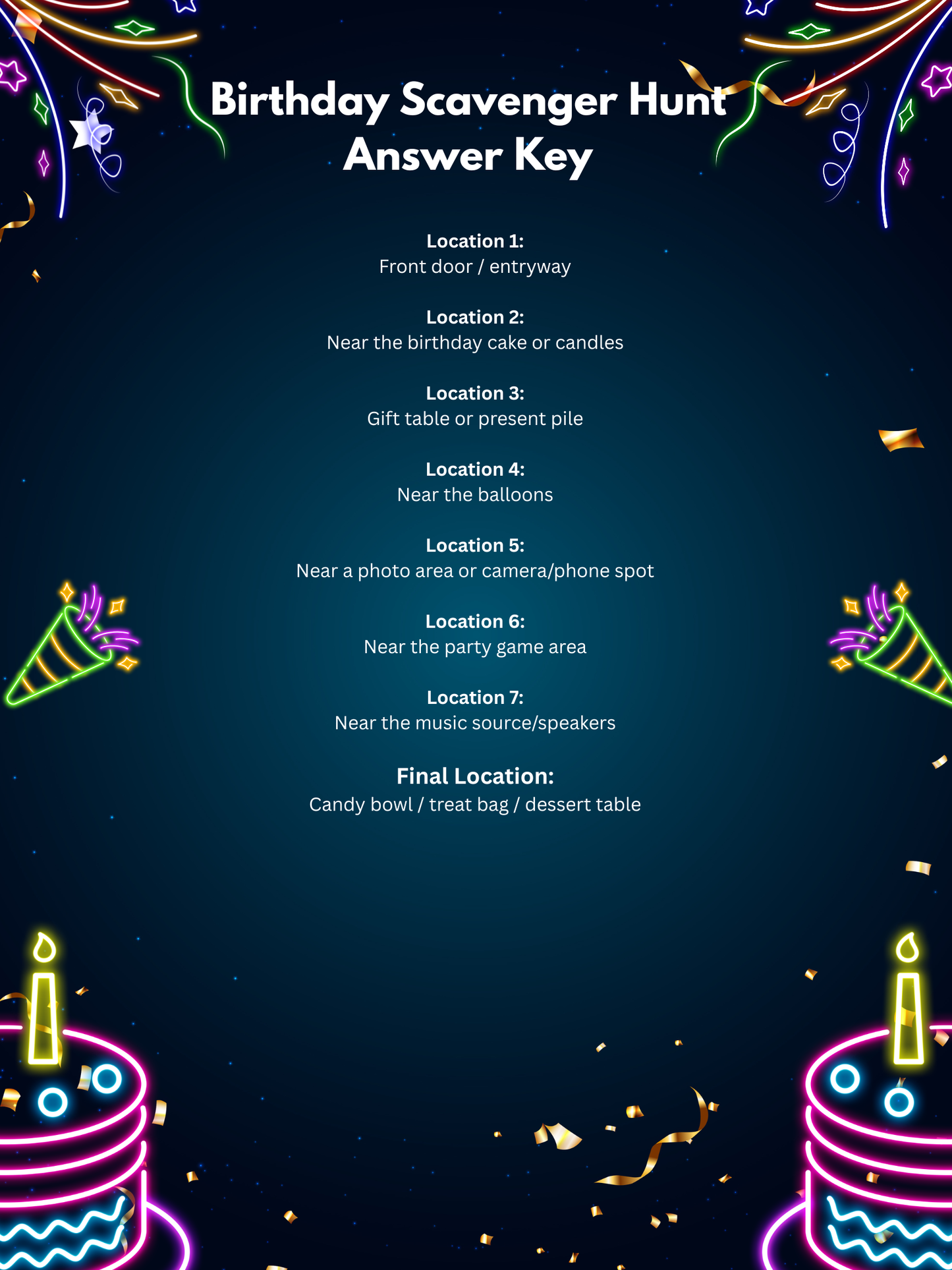 Birthday Scavenger Hunt Answer Key

Location 1:
Front door / entryway

Location 2:
Near the birthday cake or candles

Location 3:
Gift table or present pile

Location 4:
Near the balloons

Location 5:
Near a photo area or camera/phone spot

Location 6:
Near the party game area

Location 7:
Near the music source/speakers

Final Location:
Candy bowl / treat bag / dessert table